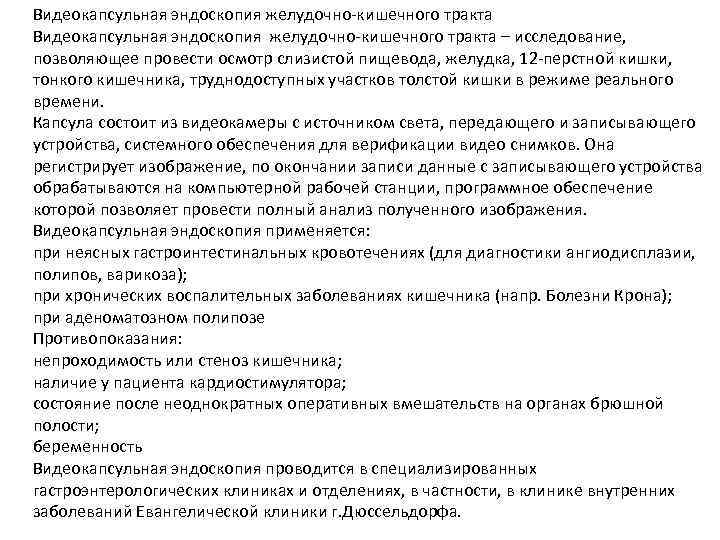 Видеокапсульная эндоскопия желудочно-кишечного тракта
Видеокапсульная эндоскопия желудочно-кишечного тракта – исследование, позволяющее провести осмотр слизистой пищевода, желудка, 12-перстной кишки, тонкого кишечника, труднодоступных участков толстой кишки в режиме реального времени.
Капсула состоит из видеокамеры с источником света, передающего и записывающего устройства, системного обеспечения для верификации видео снимков. Она регистрирует изображение, по окончании записи данные с записывающего устройства обрабатываются на компьютерной рабочей станции, программное обеспечение которой позволяет провести полный анализ полученного изображения.
Видеокапсульная эндоскопия применяется:
при неясных гастроинтестинальных кровотечениях (для диагностики ангиодисплазии, полипов, варикоза);
при хронических воспалительных заболеваниях кишечника (напр. Болезни Крона);
при аденоматозном полипозе
Противопоказания:
непроходимость или стеноз кишечника;
наличие у пациента кардиостимулятора;
состояние после неоднократных оперативных вмешательств на органах брюшной полости;
беременность
Видеокапсульная эндоскопия проводится в специализированных гастроэнтерологических клиниках и отделениях, в частности, в клинике внутренних заболеваний Евангелической клиники г.Дюссельдорфа.